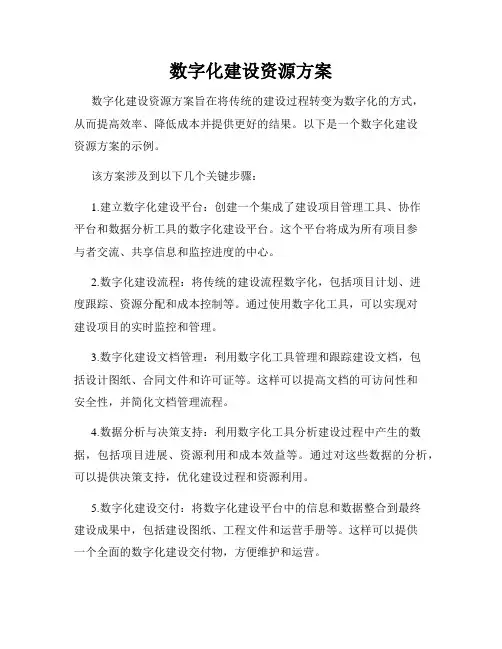 数字化建设资源方案

数字化建设资源方案旨在将传统的建设过程转变为数字化的方式，从而提高效率、降低成本并提供更好的结果。以下是一个数字化建设资源方案的示例。

该方案涉及到以下几个关键步骤：

1.建立数字化建设平台：创建一个集成了建设项目管理工具、协作平台和数据分析工具的数字化建设平台。这个平台将成为所有项目参与者交流、共享信息和监控进度的中心。

2.数字化建设流程：将传统的建设流程数字化，包括项目计划、进度跟踪、资源分配和成本控制等。通过使用数字化工具，可以实现对建设项目的实时监控和管理。

3.数字化建设文档管理：利用数字化工具管理和跟踪建设文档，包括设计图纸、合同文件和许可证等。这样可以提高文档的可访问性和安全性，并简化文档管理流程。

4.数据分析与决策支持：利用数字化工具分析建设过程中产生的数据，包括项目进展、资源利用和成本效益等。通过对这些数据的分析，可以提供决策支持，优化建设过程和资源利用。

5.数字化建设交付：将数字化建设平台中的信息和数据整合到最终建设成果中，包括建设图纸、工程文件和运营手册等。这样可以提供一个全面的数字化建设交付物，方便维护和运营。